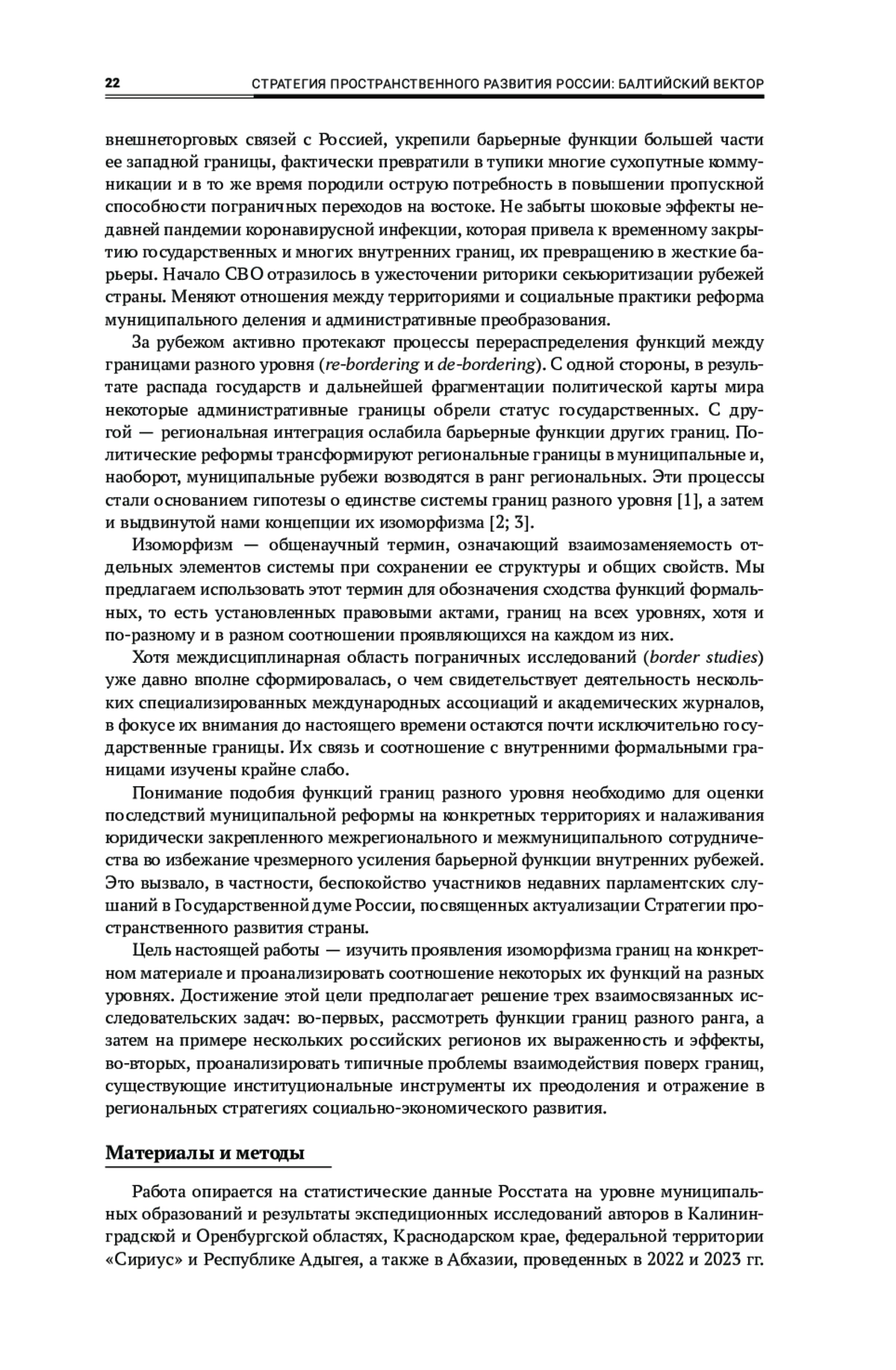 22 СТРАТЕГИЯ ПРОСТРАНСТВЕННОГО РАЗВИТИЯ РОССИИ: БАЛТИЙСКИЙ ВЕКТОР

внешнеторговых связей с Россией, укрепили барьерные функции большей части ее западной границы, фактически превратили в тупики многие сухопутные коммуникации и в то же время породили острую потребность в повышении пропускной способности пограничных переходов на востоке. Не забыты шоковые эффекты недавней пандемии коронавирусной инфекции, которая привела к временному закрытию государственных и многих внутренних границ, их превращению в жесткие барьеры. Начало СВО отразилось в ужесточении риторики секьюритизации рубежей страны. Меняют отношения между территориями и социальные практики реформа муниципального деления и административные преобразования.

За рубежом активно протекают процессы перераспределения функций между границами разного уровня (re-bordering и de-bordering). С одной стороны, в результате распада государств и дальнейшей фрагментации политической карты мира некоторые административные границы обрели статус государственных. С другой — региональная интеграция ослабила барьерные функции других границ. Политические реформы трансформируют региональные границы в муниципальные и, наоборот, муниципальные рубежи возводятся в ранг региональных. Эти процессы стали основанием гипотезы о единстве системы границ разного уровня [1], а затем и выдвинутой нами концепции их изоморфизма [2; 3].

Изоморфизм — общенаучный термин, означающий взаимозаменяемость отдельных элементов системы при сохранении ее структуры и общих свойств. Мы предлагаем использовать этот термин для обозначения сходства функций формальных, то есть установленных правовыми актами, границ на всех уровнях, хотя и по-разному и в разном соотношении проявляющихся на каждом из них.

Хотя междисциплинарная область пограничных исследований (border studies) уже давно вполне сформировалась, о чем свидетельствует деятельность нескольких специализированных международных ассоциаций и академических журналов, в фокусе их внимания до настоящего времени остаются почти исключительно государственные границы. Их связь и соотношение с внутренними формальными границами изучены крайне слабо.

Понимание подобия функций границ разного уровня необходимо для оценки последствий муниципальной реформы на конкретных территориях и налаживания юридически закрепленного межрегионального и межмуниципального сотрудничества во избежание чрезмерного усиления барьерной функции внутренних рубежей. Это вызвало, в частности, беспокойство участников недавних парламентских слушаний в Государственной думе России, посвященных актуализации Стратегии пространственного развития страны.

Цель настоящей работы — изучить проявления изоморфизма границ на конкретном материале и проанализировать соотношение некоторых их функций на разных уровнях. Достижение этой цели предполагает решение трех взаимосвязанных исследовательских задач: во-первых, рассмотреть функции границ разного ранга, а затем на примере нескольких российских регионов их выраженность и эффекты, во-вторых, проанализировать типичные проблемы взаимодействия поверх границ, существующие институциональные инструменты их преодоления и отражение в региональных стратегиях социально-экономического развития.

Материалы и методы

Работа опирается на статистические данные Росстата на уровне муниципальных образований и результаты экспедиционных исследований авторов в Калининградской и Оренбургской областях, Краснодарском крае, федеральной территории «Сириус» и Республике Адыгея, а также в Абхазии, проведенных в 2022 и 2023 гг.